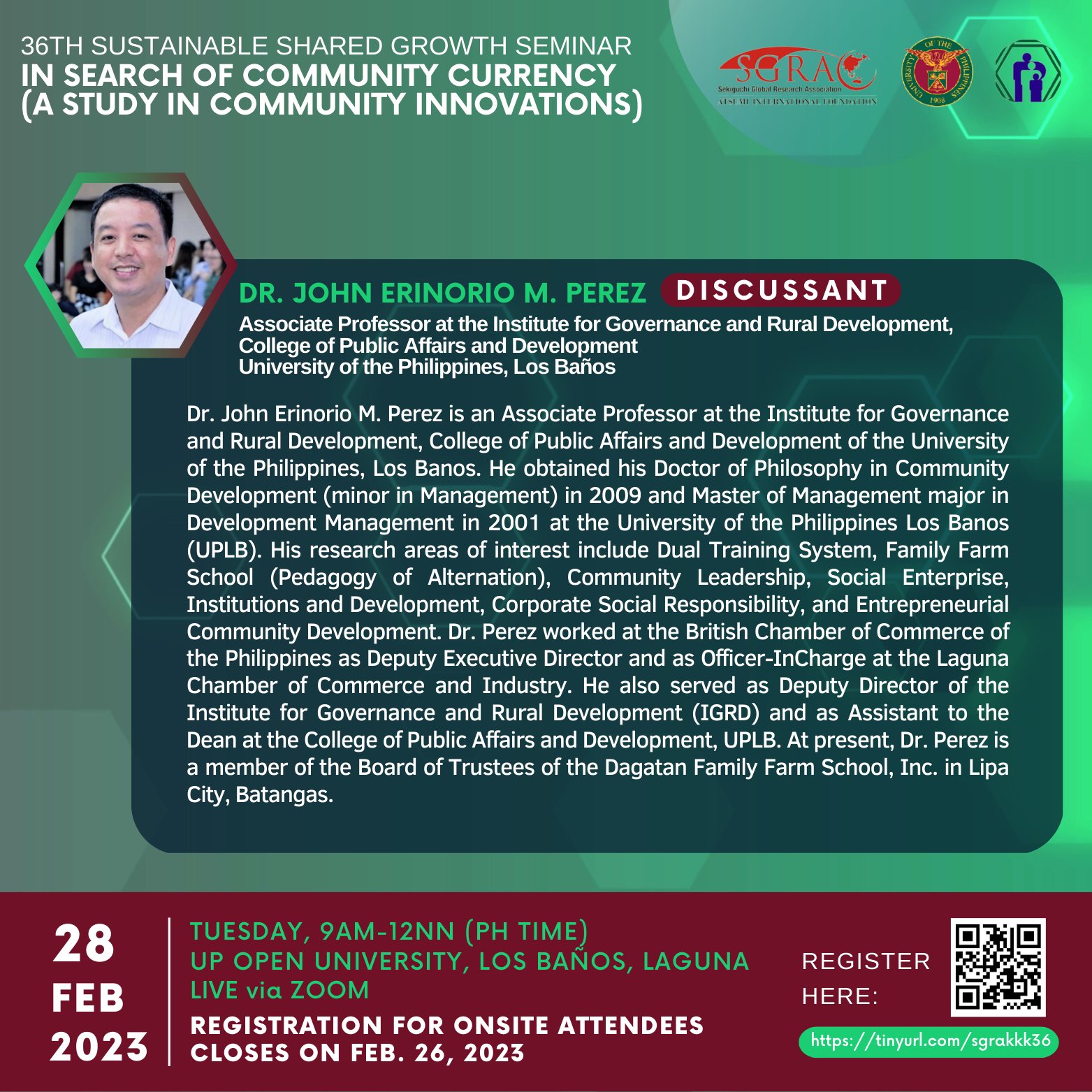 36TH SUSTAINABLE SHARED GROWTH SEMINAR
IN SEARCH OF COMMUNITY CURRENCY (A STUDY IN COMMUNITY INNOVATIONS)

SGRA
Sekiguchi Global Research Association
ATSUMI INTERNATIONAL FOUNDATION

UNIVERSITY OF THE PHILIPPINES 1908

DR. JOHN ERINORIO M. PEREZ DISCUSSANT
Associate Professor at the Institute for Governance and Rural Development, College of Public Affairs and Development University of the Philippines, Los Baños

Dr. John Erinorio M. Perez is an Associate Professor at the Institute for Governance and Rural Development, College of Public Affairs and Development of the University of the Philippines, Los Banos. He obtained his Doctor of Philosophy in Community Development (minor in Management) in 2009 and Master of Management major in Development Management in 2001 at the University of the Philippines Los Banos (UPLB). His research areas of interest include Dual Training System, Family Farm School (Pedagogy of Alternation), Community Leadership, Social Enterprise, Institutions and Development, Corporate Social Responsibility, and Entrepreneurial Community Development. Dr. Perez worked at the British Chamber of Commerce of the Philippines as Deputy Executive Director and as Officer-InCharge at the Laguna Chamber of Commerce and Industry. He also served as Deputy Director of the Institute for Governance and Rural Development (IGRD) and as Assistant to the Dean at the College of Public Affairs and Development, UPLB. At present, Dr. Perez is a member of the Board of Trustees of the Dagatan Family Farm School, Inc. in Lipa City, Batangas.

28 FEB 2023

TUESDAY, 9AM-12NN (PH TIME)
UP OPEN UNIVERSITY, LOS BAÑOS, LAGUNA
LIVE via ZOOM
REGISTRATION FOR ONSITE ATTENDEES CLOSES ON FEB. 26, 2023

REGISTER HERE:
https://tinyurl.com/sgrakkk36